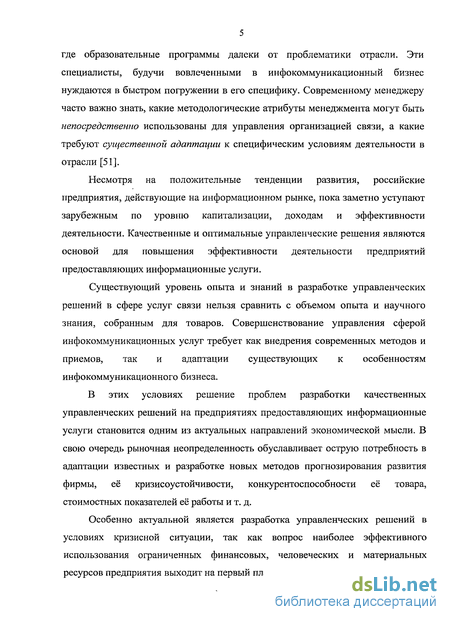 5

где образовательные программы далеки от проблематики отрасли. Эти специалисты, будучи вовлеченными в инфокоммуникационный бизнес нуждаются в быстром погружении в его специфику. Современному менеджеру часто важно знать, какие методологические атрибуты менеджмента могут быть непосредственно использованы для управления организацией связи, а какие требуют существенной адаптации к специфическим условиям деятельности в отрасли [51].

Несмотря на положительные тенденции развития, российские предприятия, действующие на информационном рынке, пока заметно уступают зарубежным по уровню капитализации, доходам и эффективности деятельности. Качественные и оптимальные управленческие решения являются основой для повышения эффективности деятельности предприятий предоставляющих информационные услуги.

Существующий уровень опыта и знаний в разработке управленческих решений в сфере услуг связи нельзя сравнить с объемом опыта и научного знания, собранным для товаров. Совершенствование управления сферой инфокоммуникационных услуг требует как внедрения современных методов и приемов, так и адаптации существующих к особенностям инфокоммуникационного бизнеса.

В этих условиях решение проблем разработки качественных управленческих решений на предприятиях предоставляющих информационные услуги становится одним из актуальных направлений экономической мысли. В свою очередь рыночная неопределенность обуславливает острую потребность в адаптации известных и разработке новых методов прогнозирования развития фирмы, её кризисоустойчивости, конкурентоспособности её товара, стоимостных показателей её работы и т. д.

Особенно актуальной является разработка управленческих решений в условиях кризисной ситуации, так как вопрос наиболее эффективного использования ограниченных финансовых, человеческих и материальных ресурсов предприятия выходит на первый пл

dsLib.net
библиотека диссертаций